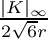 $\frac{|K|_\infty}{2\sqrt{6}r}$